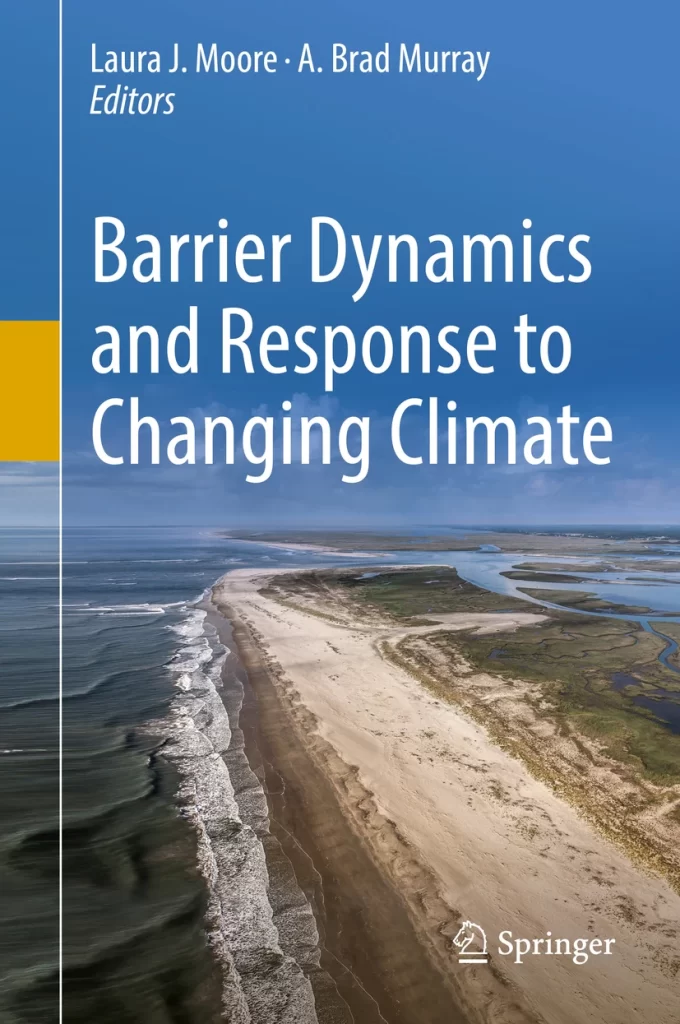 Laura J. Moore · A. Brad Murray
Editors

Barrier Dynamics and Response to Changing Climate

Springer